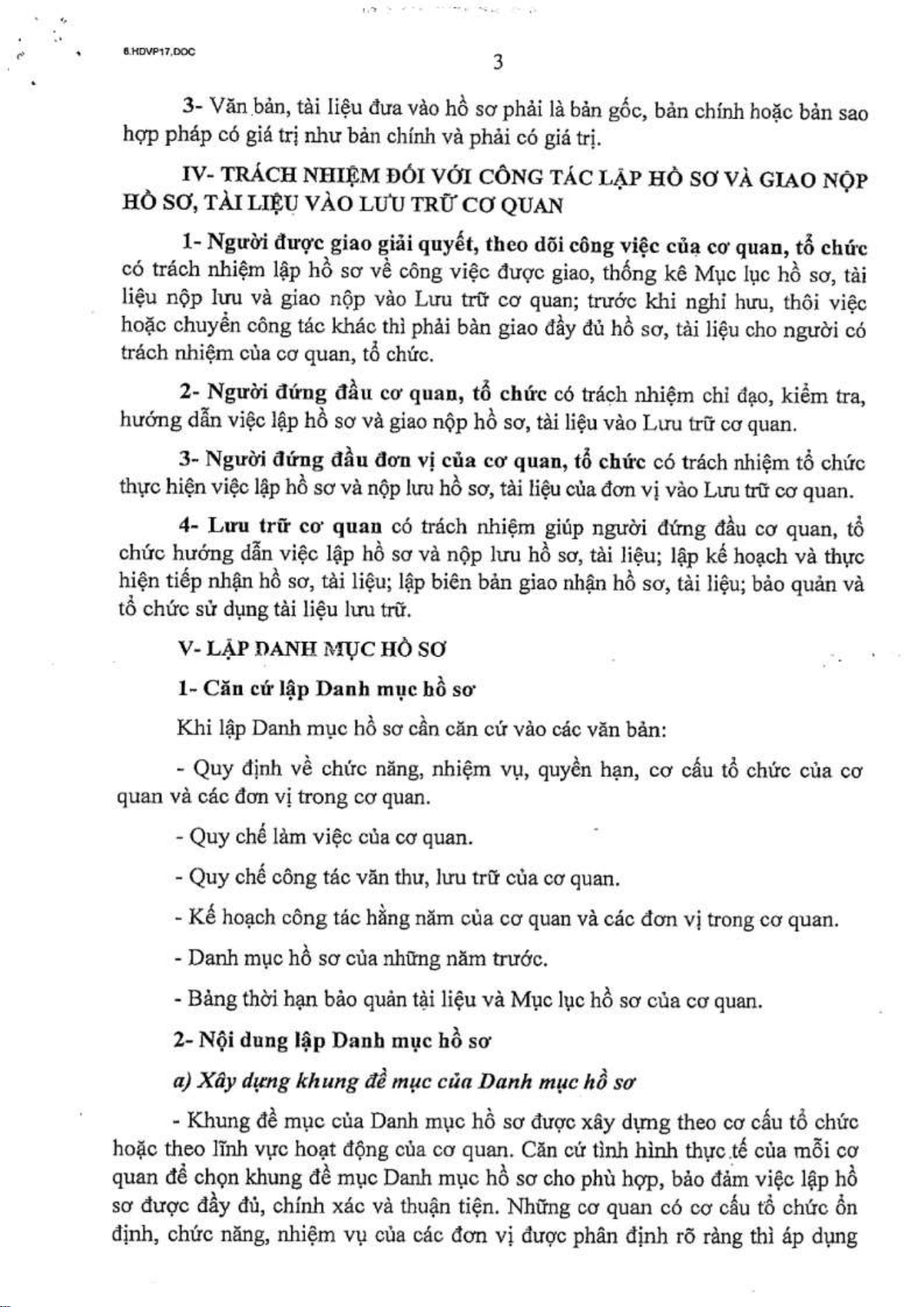 6.HDVP17.DOC

3

3- Văn bản, tài liệu đưa vào hồ sơ phải là bản gốc, bản chính hoặc bản sao hợp pháp có giá trị như bản chính và phải có giá trị.

IV- TRÁCH NHIỆM ĐỐI VỚI CÔNG TÁC LẬP HỒ SƠ VÀ GIAO NỘP HỒ SƠ, TÀI LIỆU VÀO LƯU TRỮ CƠ QUAN

1- Người được giao giải quyết, theo dõi công việc của cơ quan, tổ chức có trách nhiệm lập hồ sơ về công việc được giao, thống kê Mục lục hồ sơ, tài liệu nộp lưu và giao nộp vào Lưu trữ cơ quan; trước khi nghỉ hưu, thôi việc hoặc chuyển công tác khác thì phải bàn giao đầy đủ hồ sơ, tài liệu cho người có trách nhiệm của cơ quan, tổ chức.

2- Người đứng đầu cơ quan, tổ chức có trách nhiệm chỉ đạo, kiểm tra, hướng dẫn việc lập hồ sơ và giao nộp hồ sơ, tài liệu vào Lưu trữ cơ quan.

3- Người đứng đầu đơn vị của cơ quan, tổ chức có trách nhiệm tổ chức thực hiện việc lập hồ sơ và nộp lưu hồ sơ, tài liệu của đơn vị vào Lưu trữ cơ quan.

4- Lưu trữ cơ quan có trách nhiệm giúp người đứng đầu cơ quan, tổ chức hướng dẫn việc lập hồ sơ và nộp lưu hồ sơ, tài liệu; lập kế hoạch và thực hiện tiếp nhận hồ sơ, tài liệu; lập biên bản giao nhận hồ sơ, tài liệu; bảo quản và tổ chức sử dụng tài liệu lưu trữ.

V- LẬP DANH MỤC HỒ SƠ

1- Căn cứ lập Danh mục hồ sơ

Khi lập Danh mục hồ sơ cần căn cứ vào các văn bản:

- Quy định về chức năng, nhiệm vụ, quyền hạn, cơ cấu tổ chức của cơ quan và các đơn vị trong cơ quan.

- Quy chế làm việc của cơ quan.

- Quy chế công tác văn thư, lưu trữ của cơ quan.

- Kế hoạch công tác hằng năm của cơ quan và các đơn vị trong cơ quan.

- Danh mục hồ sơ của những năm trước.

- Bảng thời hạn bảo quản tài liệu và Mục lục hồ sơ của cơ quan.

2- Nội dung lập Danh mục hồ sơ

a) Xây dựng khung đề mục của Danh mục hồ sơ

- Khung đề mục của Danh mục hồ sơ được xây dựng theo cơ cấu tổ chức hoặc theo lĩnh vực hoạt động của cơ quan. Căn cứ tình hình thực tế của mỗi cơ quan để chọn khung đề mục Danh mục hồ sơ cho phù hợp, bảo đảm việc lập hồ sơ được đầy đủ, chính xác và thuận tiện. Những cơ quan có cơ cấu tổ chức ổn định, chức năng, nhiệm vụ của các đơn vị được phân định rõ ràng thì áp dụng